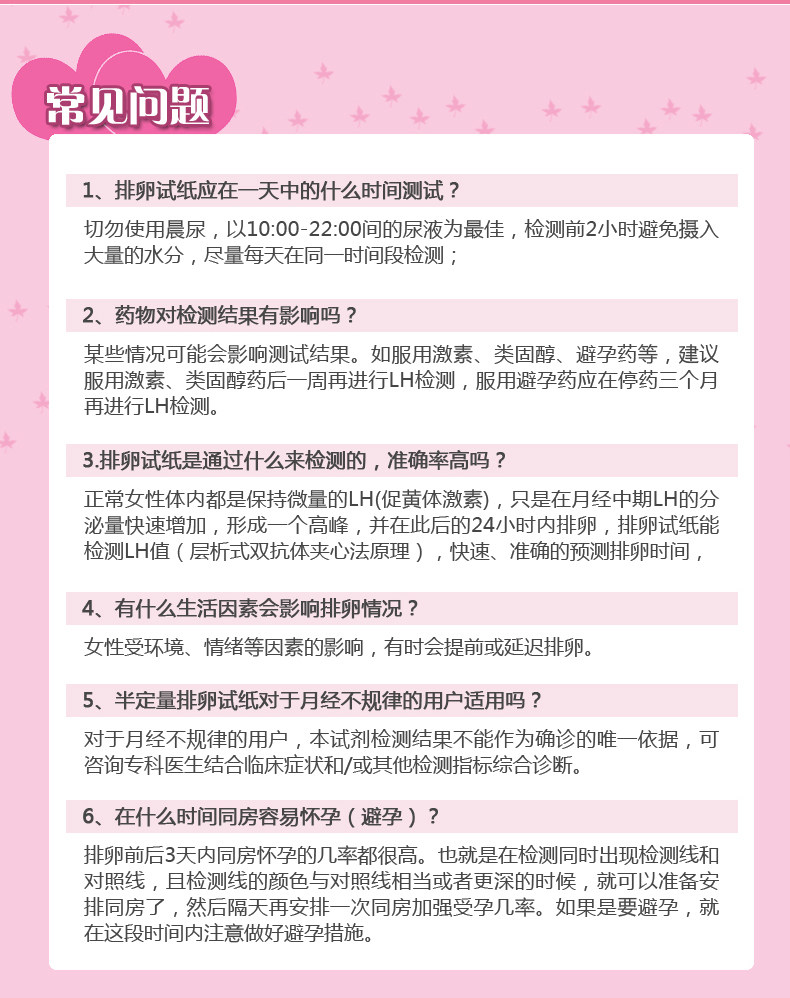 常见问题

1、排卵试纸应在一天中的什么时间测试？

切勿使用晨尿，以10:00-22:00间的尿液为最佳，检测前2小时避免摄入大量的水分，尽量每天在同一时间段检测；

2、药物对检测结果有影响吗？

某些情况可能会影响测试结果。如服用激素、类固醇、避孕药等，建议服用激素、类固醇药后一周再进行LH检测，服用避孕药应在停药三个月再进行LH检测。

3.排卵试纸是通过什么来检测的，准确率高吗？

正常女性体内都是保持微量的LH(促黄体激素)，只是在月经中期LH的分泌量快速增加，形成一个高峰，并在此后的24小时内排卵，排卵试纸能检测LH值（层析式双抗体夹心法原理），快速、准确的预测排卵时间，

4、有什么生活因素会影响排卵情况？

女性受环境、情绪等因素的影响，有时会提前或延迟排卵。

5、半定量排卵试纸对于月经不规律的用户适用吗？

对于月经不规律的用户，本试剂检测结果不能作为确诊的唯一依据，可咨询专科医生结合临床症状和/或其他检测指标综合诊断。

6、在什么时间同房容易怀孕（避孕）？

排卵前后3天内同房怀孕的几率都很高。也就是在检测同时出现检测线和对照线，且检测线的颜色与对照线相当或者更深的时候，就可以准备安排同房了，然后隔天再安排一次同房加强受孕几率。如果是要避孕，就在这段时间内注意做好避孕措施。